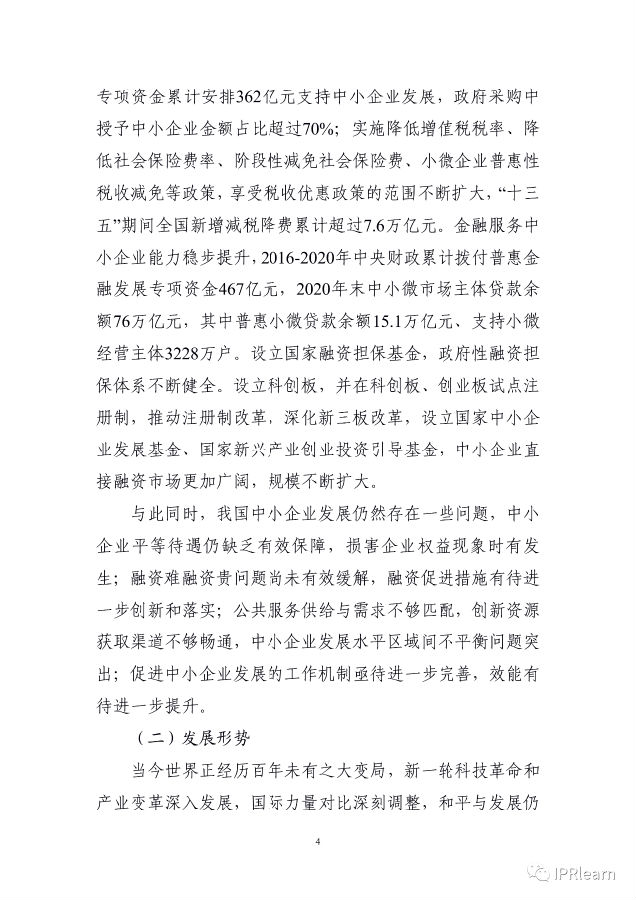 专项资金累计安排362亿元支持中小企业发展，政府采购中授予中小企业金额占比超过70%；实施降低增值税税率、降低社会保险费率、阶段性减免社会保险费、小微企业普惠性税收减免等政策，享受税收优惠政策的范围不断扩大，“十三五”期间全国新增减税降费累计超过7.6万亿元。金融服务中小企业能力稳步提升，2016-2020年中央财政累计拨付普惠金融发展专项资金467亿元，2020年末中小微市场主体贷款余额76万亿元，其中普惠小微贷款余额15.1万亿元、支持小微经营主体3228万户。设立国家融资担保基金，政府性融资担保体系不断健全。设立科创板，并在科创板、创业板试点注册制，推动注册制改革，深化新三板改革，设立国家中小企业发展基金、国家新兴产业创业投资引导基金，中小企业直接融资市场更加广阔，规模不断扩大。

与此同时，我国中小企业发展仍然存在一些问题，中小企业平等待遇仍缺乏有效保障，损害企业权益现象时有发生；融资难融资贵问题尚未有效缓解，融资促进措施有待进一步创新和落实；公共服务供给与需求不够匹配，创新资源获取渠道不够畅通，中小企业发展水平区域间不平衡问题突出；促进中小企业发展的工作机制亟待进一步完善，效能有待进一步提升。

（二）发展形势

当今世界正经历百年未有之大变局，新一轮科技革命和产业变革深入发展，国际力量对比深刻调整，和平与发展仍

4

IPRlearn